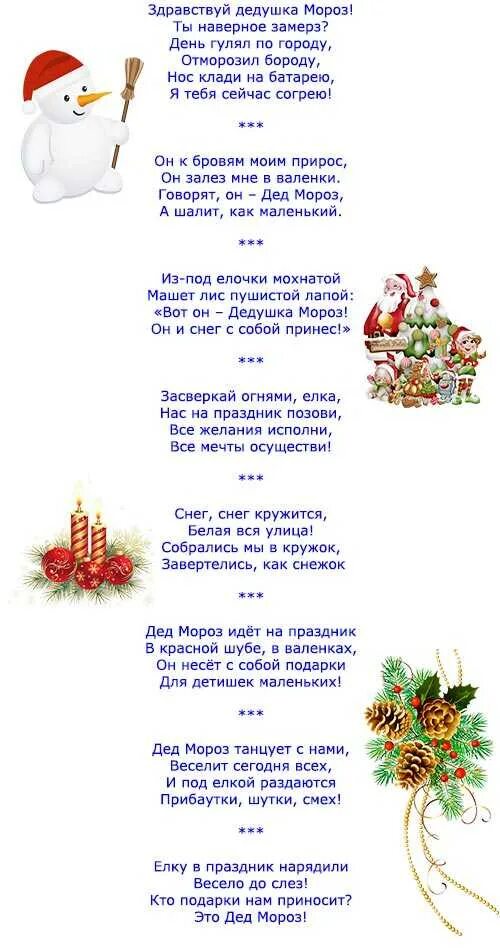 Здравствуй дедушка Мороз!
Ты наверное замерз?
День гулял по городу,
Отморозил бороду,
Нос клади на батарею,
Я тебя сейчас согрею!

***

Он к бровям моим прирос,
Он залез мне в валенки.
Говорят, он – Дед Мороз,
А шалит, как маленький.

***

Из-под елочки мохнатой
Машет лис пушистой лапой:
«Вот он – Дедушка Мороз!
Он и снег с собой принес!»

***

Засверкай огнями, елка,
Нас на праздник позови,
Все желания исполни,
Все мечты осуществи!

***

Снег, снег кружится,
Белая вся улица!
Собрались мы в кружок,
Завертелись, как снежок

***

Дед Мороз идёт на праздник
В красной шубе, в валенках,
Он несёт с собой подарки
Для детишек маленьких!

***

Дед Мороз танцует с нами,
Веселит сегодня всех,
И под елкой раздаются
Прибаутки, шутки, смех!

***

Елку в праздник нарядили
Весело до слез!
Кто подарки нам приносит?
Это Дед Мороз!